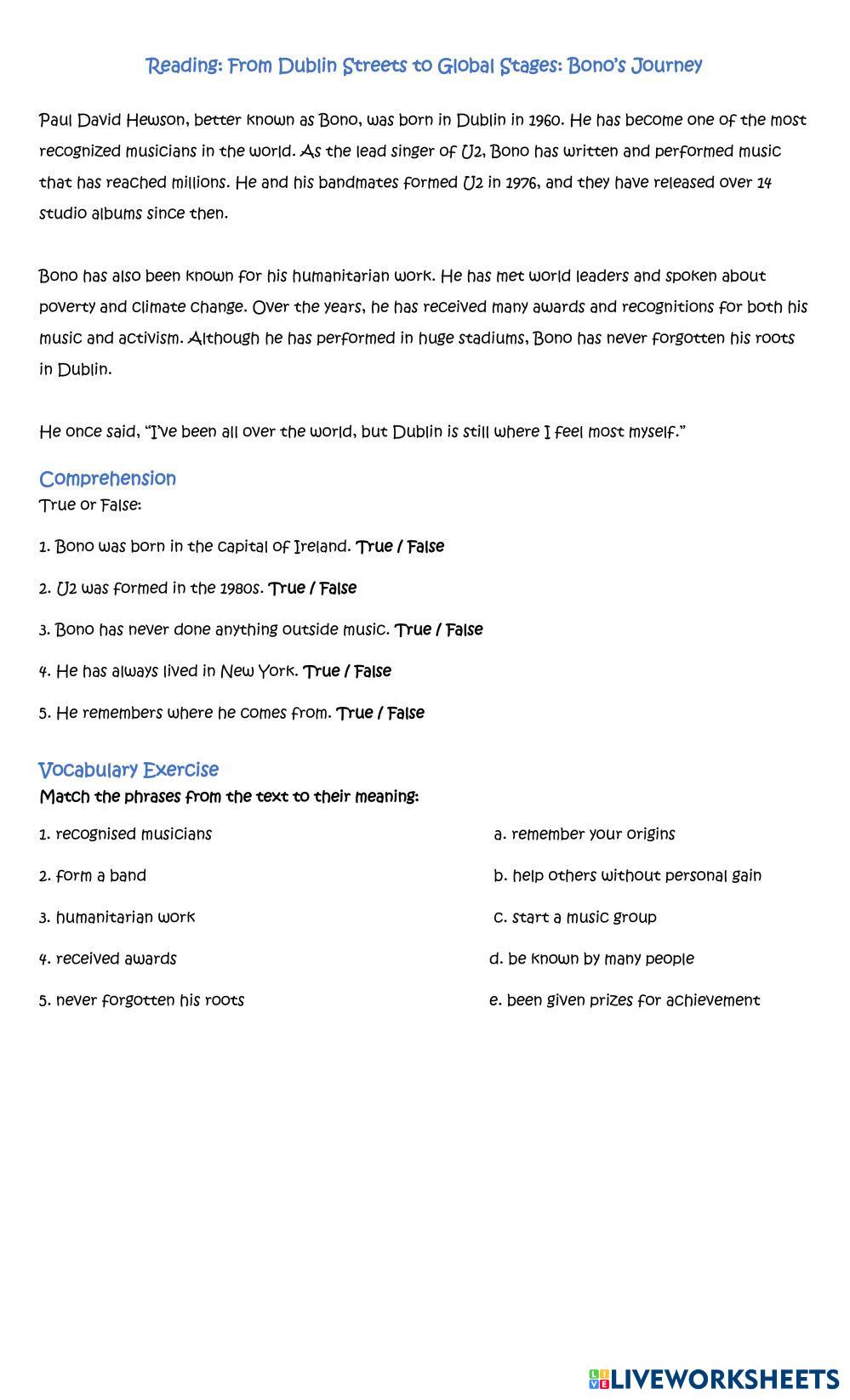 Reading: From Dublin Streets to Global Stages: Bono's Journey

Paul David Hewson, better known as Bono, was born in Dublin in 1960. He has become one of the most recognized musicians in the world. As the lead singer of U2, Bono has written and performed music that has reached millions. He and his bandmates formed U2 in 1976, and they have released over 14 studio albums since then.

Bono has also been known for his humanitarian work. He has met world leaders and spoken about poverty and climate change. Over the years, he has received many awards and recognitions for both his music and activism. Although he has performed in huge stadiums, Bono has never forgotten his roots in Dublin.

He once said, "I've been all over the world, but Dublin is still where I feel most myself."

Comprehension
True or False:

1. Bono was born in the capital of Ireland. True / False

2. U2 was formed in the 1980s. True / False

3. Bono has never done anything outside music. True / False

4. He has always lived in New York. True / False

5. He remembers where he comes from. True / False

Vocabulary Exercise
Match the phrases from the text to their meaning:

1. recognised musicians

2. form a band

3. humanitarian work

4. received awards

5. never forgotten his roots

a. remember your origins

b. help others without personal gain

c. start a music group

d. be known by many people

e. been given prizes for achievement

LIVEWORKSHEETS